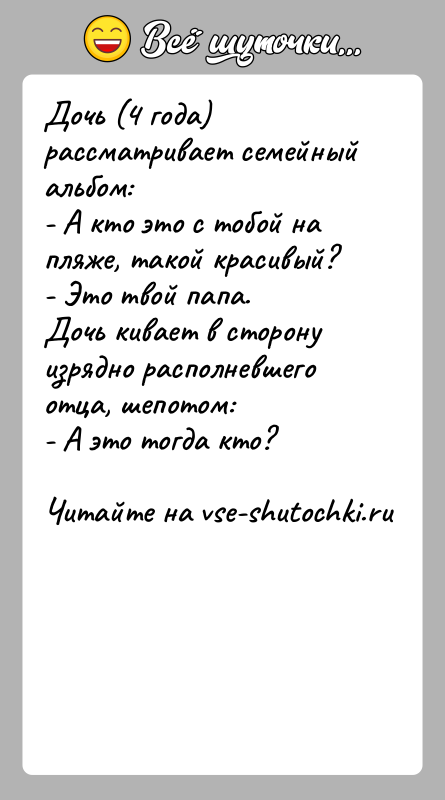 Всё шуточки...

Дочь (4 года) рассматривает семейный альбом:
- А кто это с тобой на пляже, такой красивый?
- Это твой папа.
Дочь кивает в сторону изрядно располневшего отца, шепотом:
- А это тогда кто?

Читайте на vse-shutochki.ru